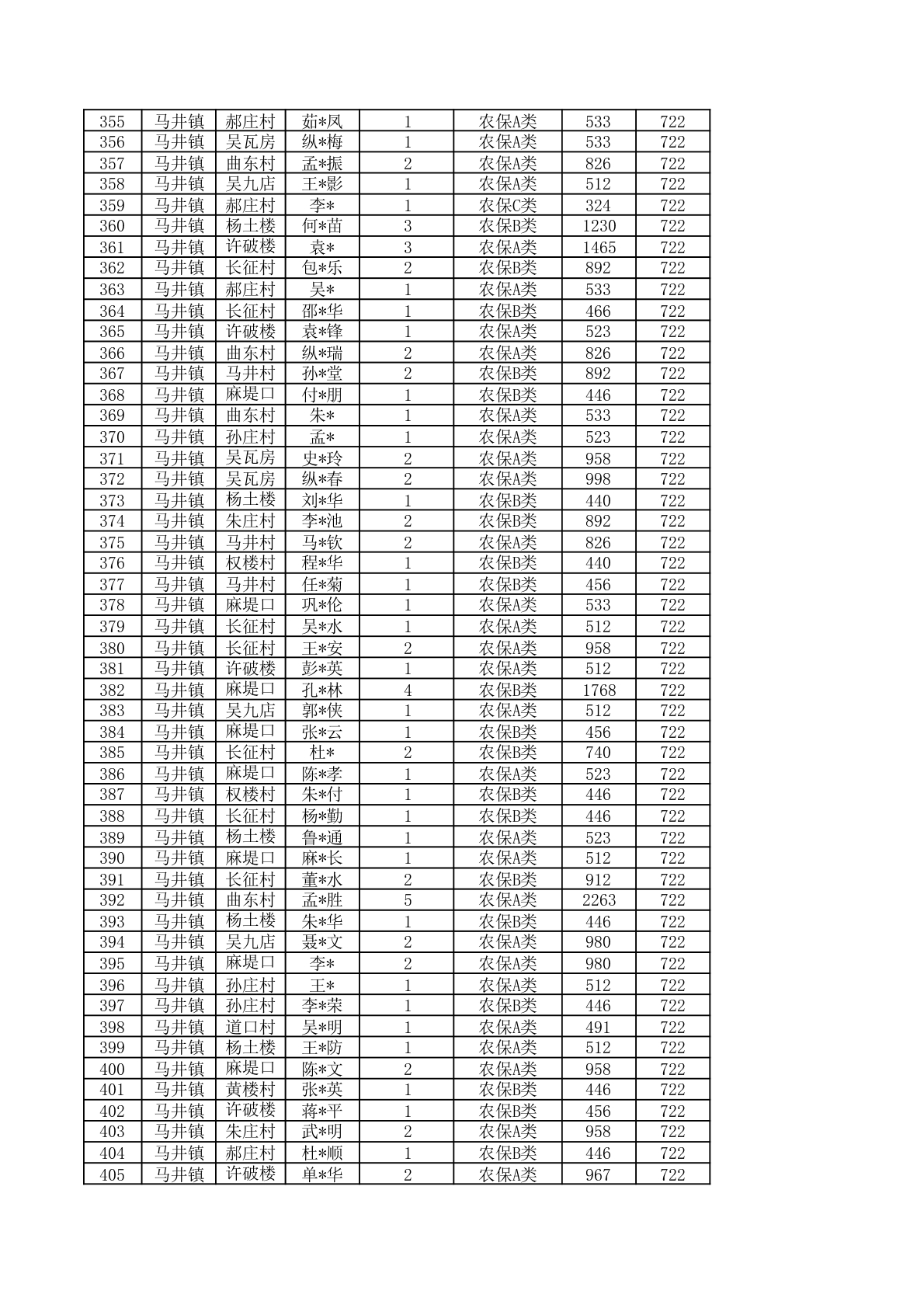 | 355 | 马井镇 | 郝庄村 | 茹*凤 | 1 | 农保A类 | 533 | 722 |
|---|---|---|---|---|---|---|---|
| 356 | 马井镇 | 吴瓦房 | 纵*梅 | 1 | 农保A类 | 533 | 722 |
| 357 | 马井镇 | 曲东村 | 孟*振 | 2 | 农保A类 | 826 | 722 |
| 358 | 马井镇 | 吴九店 | 王*影 | 1 | 农保A类 | 512 | 722 |
| 359 | 马井镇 | 郝庄村 | 李* | 1 | 农保C类 | 324 | 722 |
| 360 | 马井镇 | 杨土楼 | 何*苗 | 3 | 农保B类 | 1230 | 722 |
| 361 | 马井镇 | 许破楼 | 袁* | 3 | 农保A类 | 1465 | 722 |
| 362 | 马井镇 | 长征村 | 包*乐 | 2 | 农保B类 | 892 | 722 |
| 363 | 马井镇 | 郝庄村 | 吴* | 1 | 农保A类 | 533 | 722 |
| 364 | 马井镇 | 长征村 | 邵*华 | 1 | 农保B类 | 466 | 722 |
| 365 | 马井镇 | 许破楼 | 袁*锋 | 1 | 农保A类 | 523 | 722 |
| 366 | 马井镇 | 曲东村 | 纵*瑞 | 2 | 农保A类 | 826 | 722 |
| 367 | 马井镇 | 马井村 | 孙*堂 | 2 | 农保B类 | 892 | 722 |
| 368 | 马井镇 | 麻堤口 | 付*朋 | 1 | 农保B类 | 446 | 722 |
| 369 | 马井镇 | 曲东村 | 朱* | 1 | 农保A类 | 533 | 722 |
| 370 | 马井镇 | 孙庄村 | 孟* | 1 | 农保A类 | 523 | 722 |
| 371 | 马井镇 | 吴瓦房 | 史*玲 | 2 | 农保A类 | 958 | 722 |
| 372 | 马井镇 | 吴瓦房 | 纵*春 | 2 | 农保A类 | 998 | 722 |
| 373 | 马井镇 | 杨土楼 | 刘*华 | 1 | 农保B类 | 440 | 722 |
| 374 | 马井镇 | 朱庄村 | 李*池 | 2 | 农保B类 | 892 | 722 |
| 375 | 马井镇 | 马井村 | 马*钦 | 2 | 农保A类 | 826 | 722 |
| 376 | 马井镇 | 权楼村 | 程*华 | 1 | 农保B类 | 440 | 722 |
| 377 | 马井镇 | 马井村 | 任*菊 | 1 | 农保B类 | 456 | 722 |
| 378 | 马井镇 | 麻堤口 | 巩*伦 | 1 | 农保A类 | 533 | 722 |
| 379 | 马井镇 | 长征村 | 吴*水 | 1 | 农保A类 | 512 | 722 |
| 380 | 马井镇 | 长征村 | 王*安 | 2 | 农保A类 | 958 | 722 |
| 381 | 马井镇 | 许破楼 | 彭*英 | 1 | 农保A类 | 512 | 722 |
| 382 | 马井镇 | 麻堤口 | 孔*林 | 4 | 农保B类 | 1768 | 722 |
| 383 | 马井镇 | 吴九店 | 郭*侠 | 1 | 农保A类 | 512 | 722 |
| 384 | 马井镇 | 麻堤口 | 张*云 | 1 | 农保B类 | 456 | 722 |
| 385 | 马井镇 | 长征村 | 杜* | 2 | 农保B类 | 740 | 722 |
| 386 | 马井镇 | 麻堤口 | 陈*孝 | 1 | 农保A类 | 523 | 722 |
| 387 | 马井镇 | 权楼村 | 朱*付 | 1 | 农保B类 | 446 | 722 |
| 388 | 马井镇 | 长征村 | 杨*勤 | 1 | 农保B类 | 446 | 722 |
| 389 | 马井镇 | 杨土楼 | 鲁*通 | 1 | 农保A类 | 523 | 722 |
| 390 | 马井镇 | 麻堤口 | 麻*长 | 1 | 农保A类 | 512 | 722 |
| 391 | 马井镇 | 长征村 | 董*水 | 2 | 农保B类 | 912 | 722 |
| 392 | 马井镇 | 曲东村 | 孟*胜 | 5 | 农保A类 | 2263 | 722 |
| 393 | 马井镇 | 杨土楼 | 朱*华 | 1 | 农保B类 | 446 | 722 |
| 394 | 马井镇 | 吴九店 | 聂*文 | 2 | 农保A类 | 980 | 722 |
| 395 | 马井镇 | 麻堤口 | 李* | 2 | 农保A类 | 980 | 722 |
| 396 | 马井镇 | 孙庄村 | 王* | 1 | 农保A类 | 512 | 722 |
| 397 | 马井镇 | 孙庄村 | 李*荣 | 1 | 农保B类 | 446 | 722 |
| 398 | 马井镇 | 道口村 | 吴*明 | 1 | 农保A类 | 491 | 722 |
| 399 | 马井镇 | 杨土楼 | 王*防 | 1 | 农保A类 | 512 | 722 |
| 400 | 马井镇 | 麻堤口 | 陈*文 | 2 | 农保A类 | 958 | 722 |
| 401 | 马井镇 | 黄楼村 | 张*英 | 1 | 农保B类 | 446 | 722 |
| 402 | 马井镇 | 许破楼 | 蒋*平 | 1 | 农保B类 | 456 | 722 |
| 403 | 马井镇 | 朱庄村 | 武*明 | 2 | 农保A类 | 958 | 722 |
| 404 | 马井镇 | 郝庄村 | 杜*顺 | 1 | 农保B类 | 446 | 722 |
| 405 | 马井镇 | 许破楼 | 单*华 | 2 | 农保A类 | 967 | 722 |